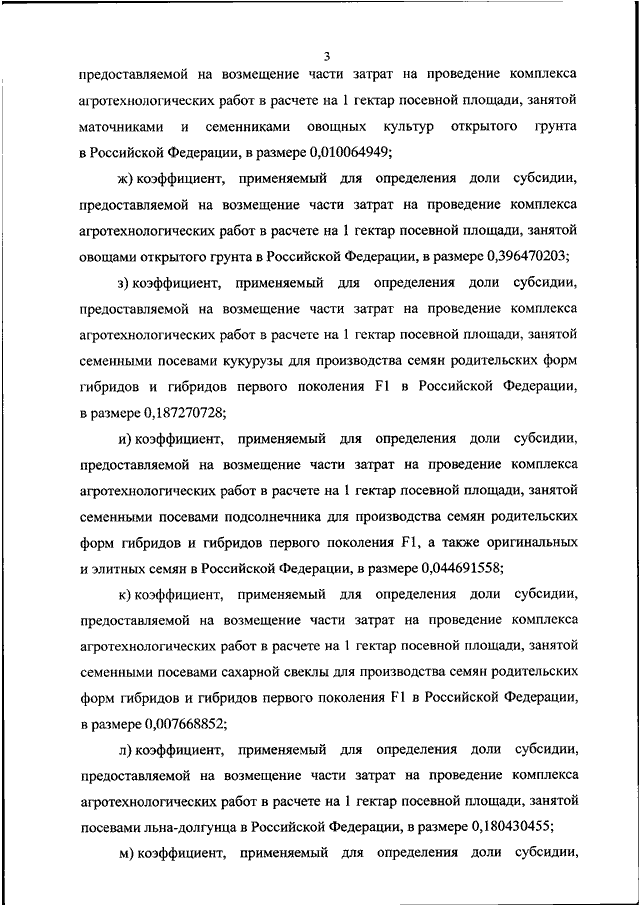 3

предоставляемой на возмещение части затрат на проведение комплекса агротехнологических работ в расчете на 1 гектар посевной площади, занятой маточниками и семенниками овощных культур открытого грунта в Российской Федерации, в размере 0,010064949;

ж) коэффициент, применяемый для определения доли субсидии, предоставляемой на возмещение части затрат на проведение комплекса агротехнологических работ в расчете на 1 гектар посевной площади, занятой овощами открытого грунта в Российской Федерации, в размере 0,396470203;

з) коэффициент, применяемый для определения доли субсидии, предоставляемой на возмещение части затрат на проведение комплекса агротехнологических работ в расчете на 1 гектар посевной площади, занятой семенными посевами кукурузы для производства семян родительских форм гибридов и гибридов первого поколения F1 в Российской Федерации, в размере 0,187270728;

и) коэффициент, применяемый для определения доли субсидии, предоставляемой на возмещение части затрат на проведение комплекса агротехнологических работ в расчете на 1 гектар посевной площади, занятой семенными посевами подсолнечника для производства семян родительских форм гибридов и гибридов первого поколения F1, а также оригинальных и элитных семян в Российской Федерации, в размере 0,044691558;

к) коэффициент, применяемый для определения доли субсидии, предоставляемой на возмещение части затрат на проведение комплекса агротехнологических работ в расчете на 1 гектар посевной площади, занятой семенными посевами сахарной свеклы для производства семян родительских форм гибридов и гибридов первого поколения F1 в Российской Федерации, в размере 0,007668852;

л) коэффициент, применяемый для определения доли субсидии, предоставляемой на возмещение части затрат на проведение комплекса агротехнологических работ в расчете на 1 гектар посевной площади, занятой посевами льна-долгунца в Российской Федерации, в размере 0,180430455;

м) коэффициент, применяемый для определения доли субсидии,